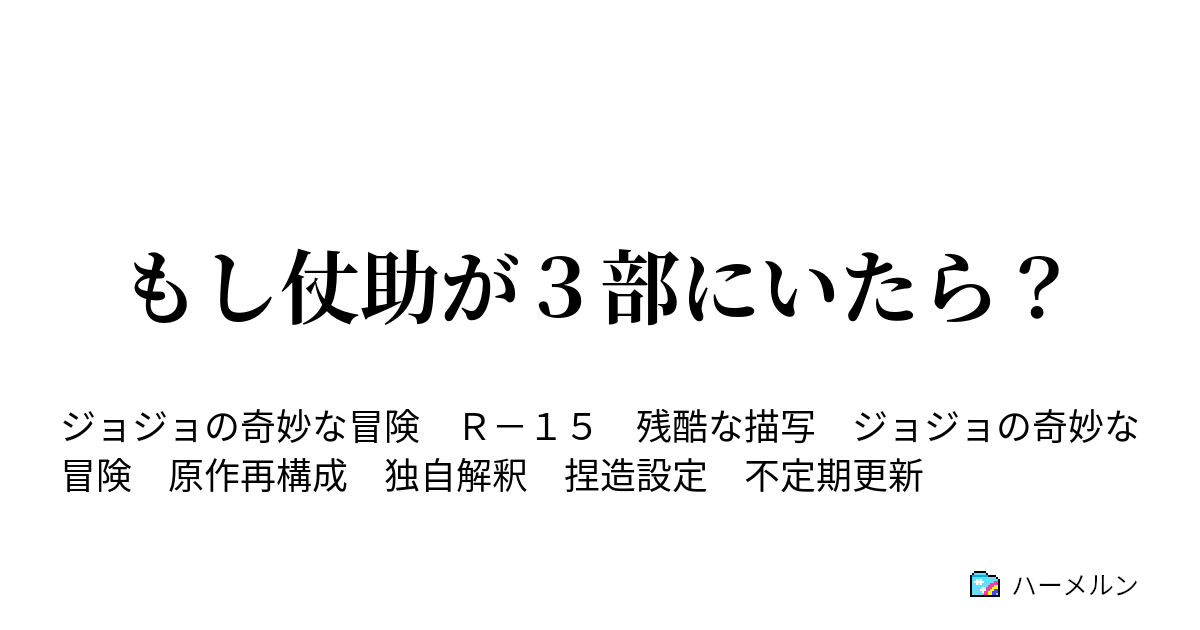 もし仗助が３部にいたら？

ジョジョの奇妙な冒険　Ｒ－１５　残酷な描写　ジョジョの奇妙な冒険　原作再構成　独自解釈　捏造設定　不定期更新

ハーメルン